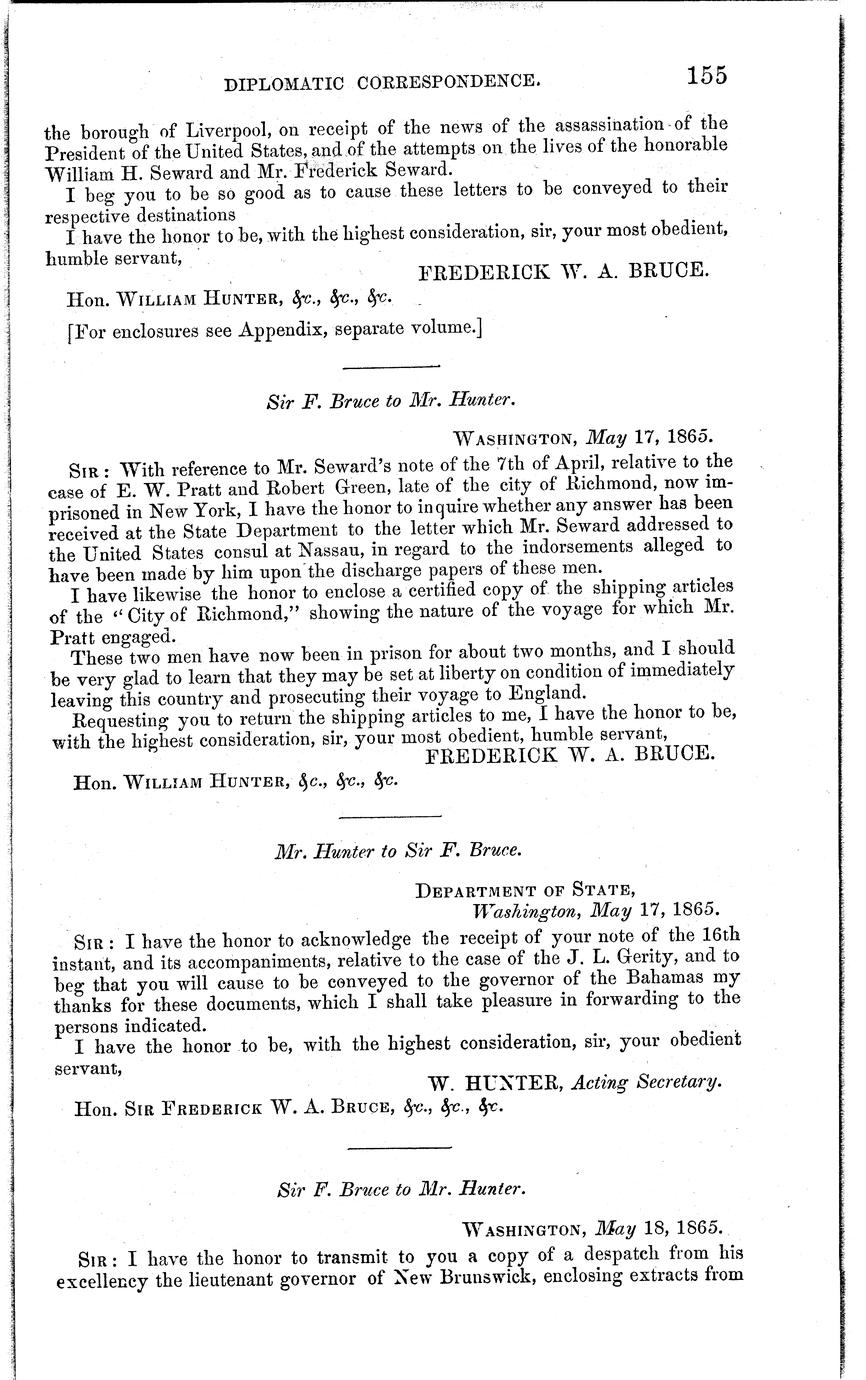 DIPLOMATIC CORRESPONDENCE. 155

the borough of Liverpool, on receipt of the news of the assassination of the President of the United States, and of the attempts on the lives of the honorable William H. Seward and Mr. Frederick Seward.

I beg you to be so good as to cause these letters to be conveyed to their respective destinations

I have the honor to be, with the highest consideration, sir, your most obedient, humble servant,

FREDERICK W. A. BRUCE.

Hon. WILLIAM HUNTER, &c., &c., &c.

[For enclosures see Appendix, separate volume.]

Sir F. Bruce to Mr. Hunter.

WASHINGTON, May 17, 1865.

SIR: With reference to Mr. Seward's note of the 7th of April, relative to the case of E. W. Pratt and Robert Green, late of the city of Richmond, now imprisoned in New York, I have the honor to inquire whether any answer has been received at the State Department to the letter which Mr. Seward addressed to the United States consul at Nassau, in regard to the indorsements alleged to have been made by him upon the discharge papers of these men.

I have likewise the honor to enclose a certified copy of the shipping articles of the "City of Richmond," showing the nature of the voyage for which Mr. Pratt engaged.

These two men have now been in prison for about two months, and I should be very glad to learn that they may be set at liberty on condition of immediately leaving this country and prosecuting their voyage to England.

Requesting you to return the shipping articles to me, I have the honor to be, with the highest consideration, sir, your most obedient, humble servant,

FREDERICK W. A. BRUCE.

Hon. WILLIAM HUNTER, &c., &c., &c.

Mr. Hunter to Sir F. Bruce.

DEPARTMENT OF STATE,
Washington, May 17, 1865.

SIR: I have the honor to acknowledge the receipt of your note of the 16th instant, and its accompaniments, relative to the case of the J. L. Gerity, and to beg that you will cause to be conveyed to the governor of the Bahamas my thanks for these documents, which I shall take pleasure in forwarding to the persons indicated.

I have the honor to be, with the highest consideration, sir, your obedient servant,

W. HUNTER, Acting Secretary.

Hon. SIR FREDERICK W. A. BRUCE, &c., &c., &c.

Sir F. Bruce to Mr. Hunter.

WASHINGTON, May 18, 1865.

SIR: I have the honor to transmit to you a copy of a despatch from his excellency the lieutenant governor of New Brunswick, enclosing extracts from